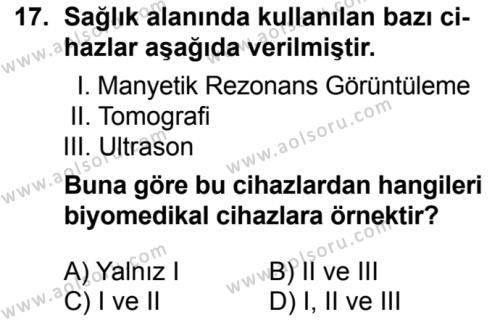 17. Sağlık alanında kullanılan bazı cihazlar aşağıda verilmiştir.

I. Manyetik Rezonans Görüntüleme
II. Tomografi
III. Ultrason

Buna göre bu cihazlardan hangileri biyomedikal cihazlara örnektir?

A) Yalnız I
B) II ve III
C) I ve II
D) I, II ve III

www.aolsoru.com